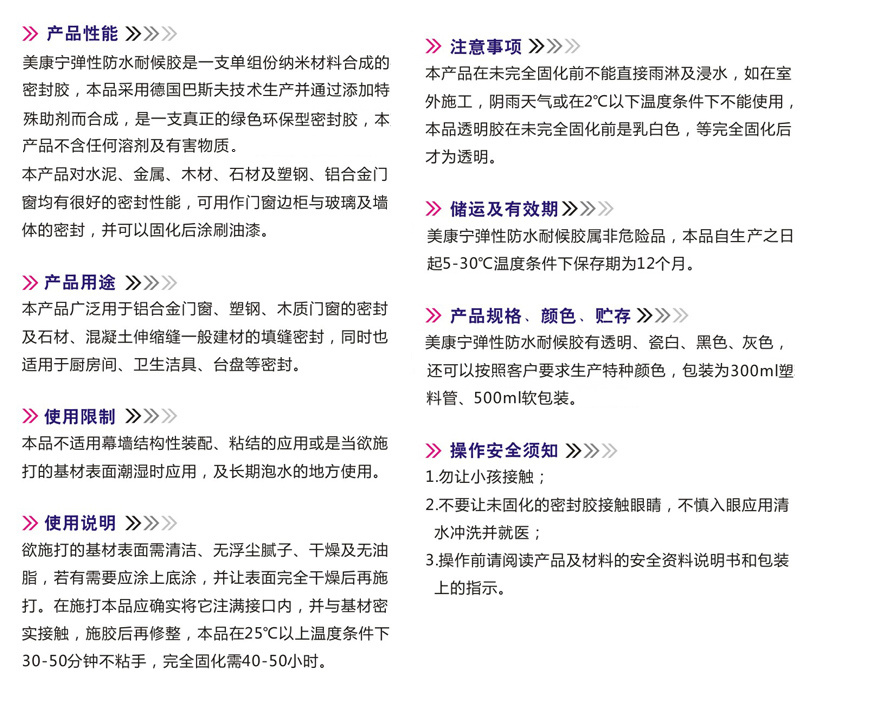 产品性能

美康宁弹性防水耐候胶是一支单组份纳米材料合成的密封胶，本品采用德国巴斯夫技术生产并通过添加特殊助剂而合成，是一支真正的绿色环保型密封胶，本产品不含任何溶剂及有害物质。

本产品对水泥、金属、木材、石材及塑钢、铝合金门窗均有很好的密封性能，可用作门窗边柜与玻璃及墙体的密封，并可以固化后涂刷油漆。

产品用途

本产品广泛用于铝合金门窗、塑钢、木质门窗的密封及石材、混凝土伸缩缝一般建材的填缝密封，同时也适用于厨房间、卫生洁具、台盘等密封。

使用限制

本品不适用幕墙结构性装配、粘结的应用或是当欲施打的基材表面潮湿时应用，及长期泡水的地方使用。

使用说明

欲施打的基材表面需清洁、无浮尘腻子、干燥及无油脂，若有需要应涂上底涂，并让表面完全干燥后再施打。在施打本品应确实将它注满接口内，并与基材密实接触，施胶后再修整，本品在25℃以上温度条件下30-50分钟不粘手，完全固化需40-50小时。

注意事项

本产品在未完全固化前不能直接雨淋及浸水，如在室外施工，阴雨天气或在2℃以下温度条件下不能使用，本品透明胶在未完全固化前是乳白色，等完全固化后才为透明。

储运及有效期

美康宁弹性防水耐候胶属非危险品，本品自生产之日起5-30℃温度条件下保存期为12个月。

产品规格、颜色、贮存

美康宁弹性防水耐候胶有透明、瓷白、黑色、灰色，还可以按照客户要求生产特种颜色，包装为300ml塑料管、500ml软包装。

操作安全须知

1.勿让小孩接触；

2.不要让未固化的密封胶接触眼睛，不慎入眼应用清水冲洗并就医；

3.操作前请阅读产品及材料的安全资料说明书和包装上的指示。